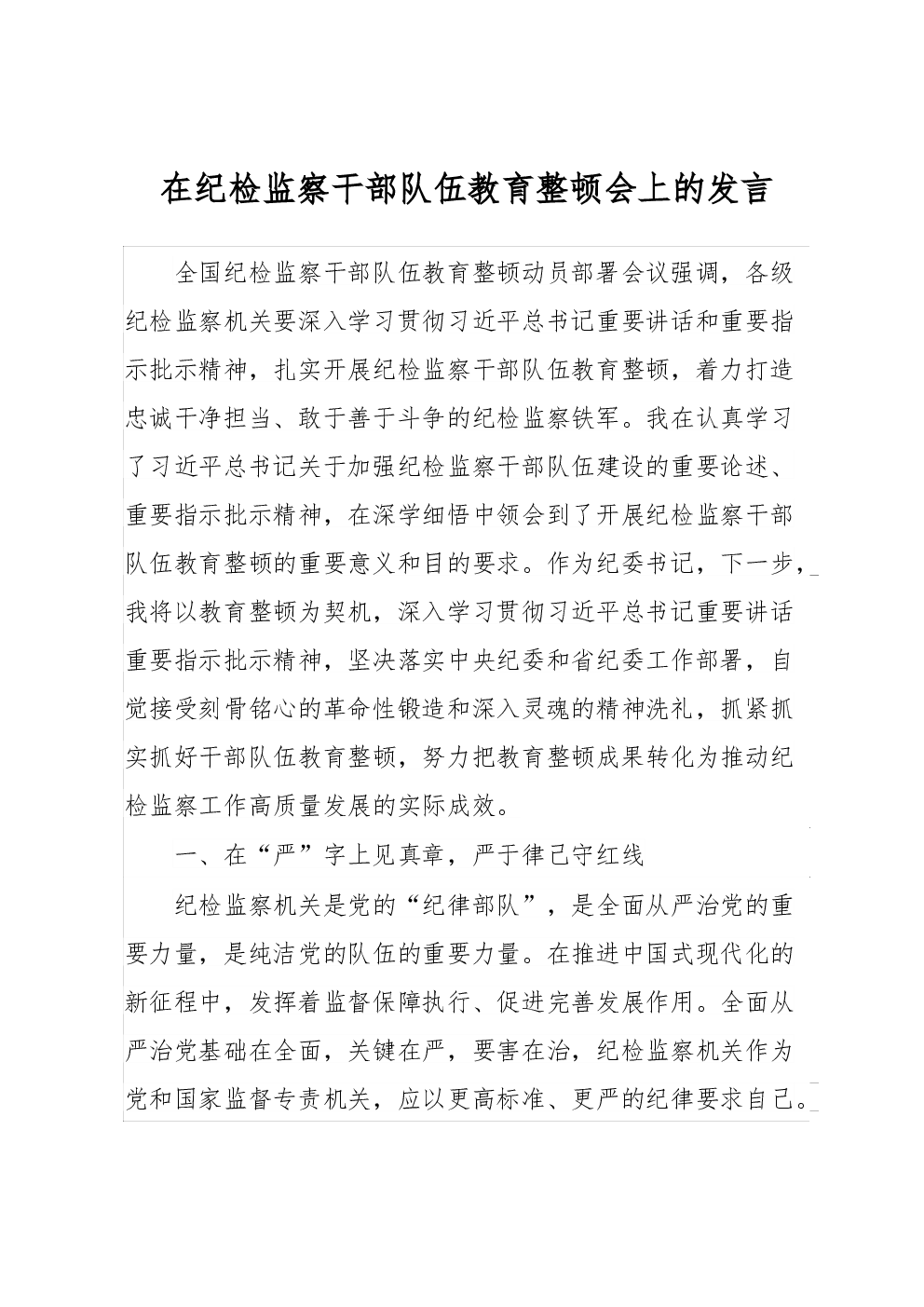 在纪检监察干部队伍教育整顿会上的发言

全国纪检监察干部队伍教育整顿动员部署会议强调，各级纪检监察机关要深入学习贯彻习近平总书记重要讲话和重要指示批示精神，扎实开展纪检监察干部队伍教育整顿，着力打造忠诚干净担当、敢于善于斗争的纪检监察铁军。我在认真学习了习近平总书记关于加强纪检监察干部队伍建设的重要论述、重要指示批示精神，在深学细悟中领会到了开展纪检监察干部队伍教育整顿的重要意义和目的要求。作为纪委书记，下一步，我将以教育整顿为契机，深入学习贯彻习近平总书记重要讲话重要指示批示精神，坚决落实中央纪委和省纪委工作部署，自觉接受刻骨铭心的革命性锻造和深入灵魂的精神洗礼，抓紧抓实抓好干部队伍教育整顿，努力把教育整顿成果转化为推动纪检监察工作高质量发展的实际成效。

一、在“严”字上见真章，严于律己守红线

纪检监察机关是党的“纪律部队”，是全面从严治党的重要力量，是纯洁党的队伍的重要力量。在推进中国式现代化的新征程中，发挥着监督保障执行、促进完善发展作用。全面从严治党基础在全面，关键在严，要害在治，纪检监察机关作为党和国家监督专责机关，应以更高标准、更严的纪律要求自己。